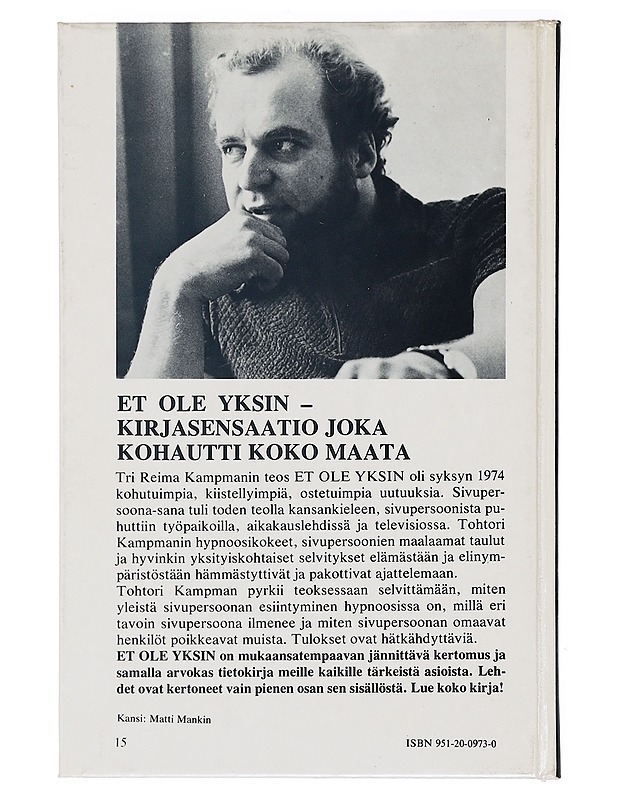 ET OLE YKSIN – KIRJASENSAATIO JOKA KOHAUTTI KOKO MAATA

Tri Reima Kampmanin teos ET OLE YKSIN oli syksyn 1974 kohutuimpia, kiistellyimpiä, ostetuimpia uutuuksia. Sivupersoona-sana tuli toden teolla kansankieleen, sivupersoonista puhuttiin työpaikoilla, aikakauslehdissä ja televisiossa. Tohtori Kampmanin hypnoosikokeet, sivupersoonien maalaamat taulut ja hyvinkin yksityiskohtaiset selvitykset elämästään ja elinympäristöstään hämmästyttivät ja pakottivat ajattelemaan.
Tohtori Kampman pyrkii teoksessaan selvittämään, miten yleistä sivupersoonan esiintyminen hypnoosissa on, millä eri tavoin sivupersoona ilmenee ja miten sivupersoonan omaavat henkilöt poikkeavat muista. Tulokset ovat hätkähdyttäviä.
ET OLE YKSIN on mukaansatempaavan jännittävä kertomus ja samalla arvokas tietokirja meille kaikille tärkeistä asioista. Lehdet ovat kertoneet vain pienen osan sen sisällöstä. Lue koko kirja!

Kansi: Matti Mankin

15

ISBN 951-20-0973-0